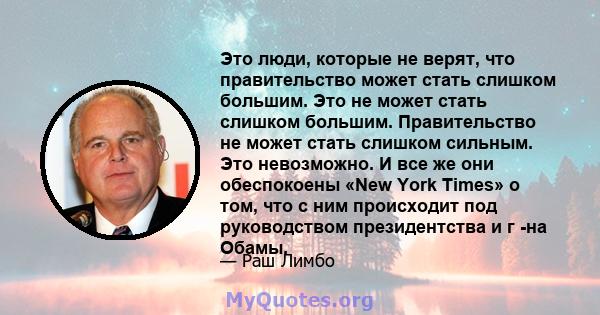 Это люди, которые не верят, что правительство может стать слишком большим. Это не может стать слишком большим. Правительство не может стать слишком сильным. Это невозможно. И все же они обеспокоены «New York Times» о том, что с ним происходит под руководством президентства и г -на Обамы.

— Раш Лимбо

MyQuotes.org